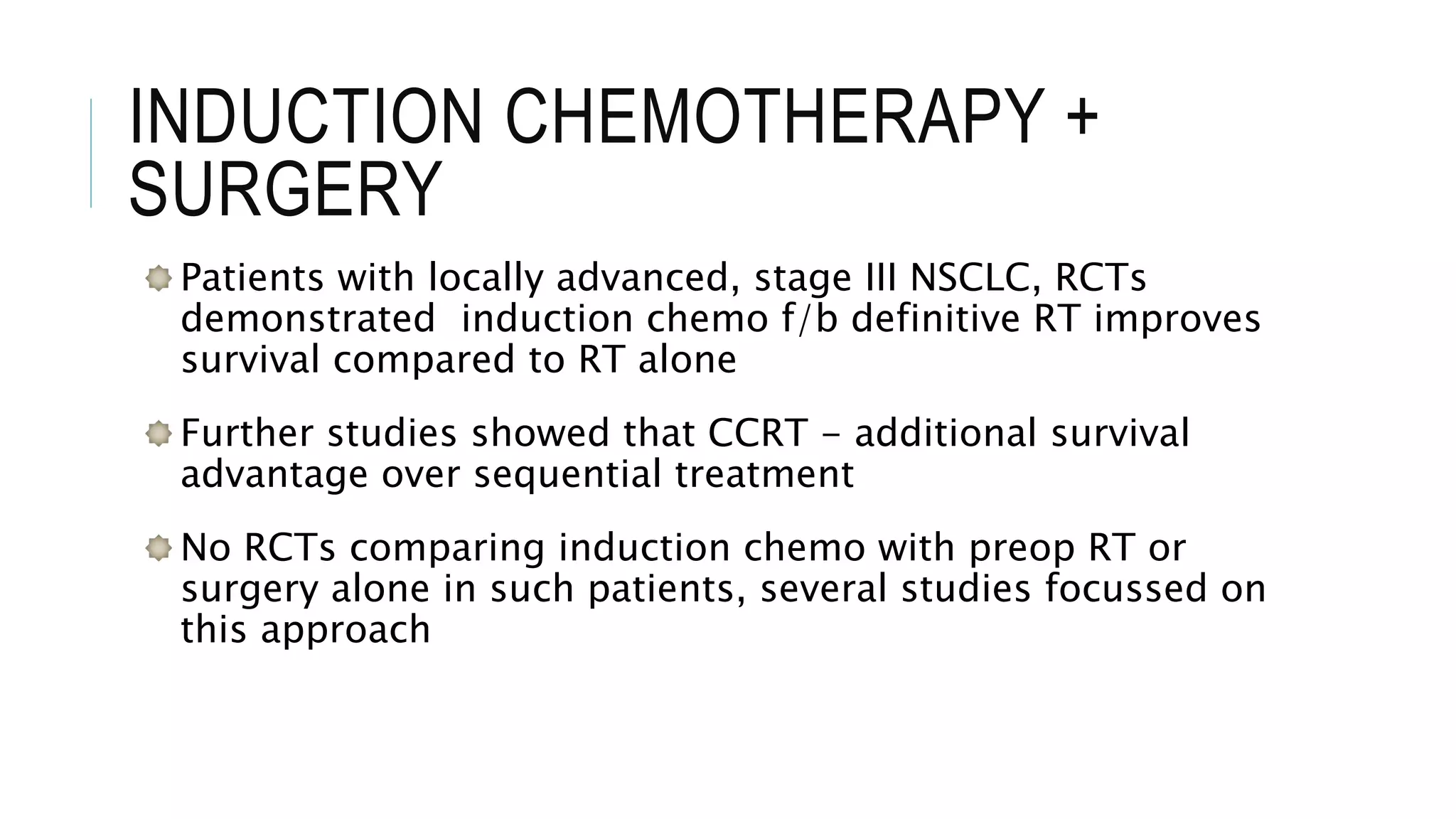 INDUCTION CHEMOTHERAPY + SURGERY

Patients with locally advanced, stage III NSCLC, RCTs demonstrated induction chemo f/b definitive RT improves survival compared to RT alone

Further studies showed that CCRT – additional survival advantage over sequential treatment

No RCTs comparing induction chemo with preop RT or surgery alone in such patients, several studies focussed on this approach